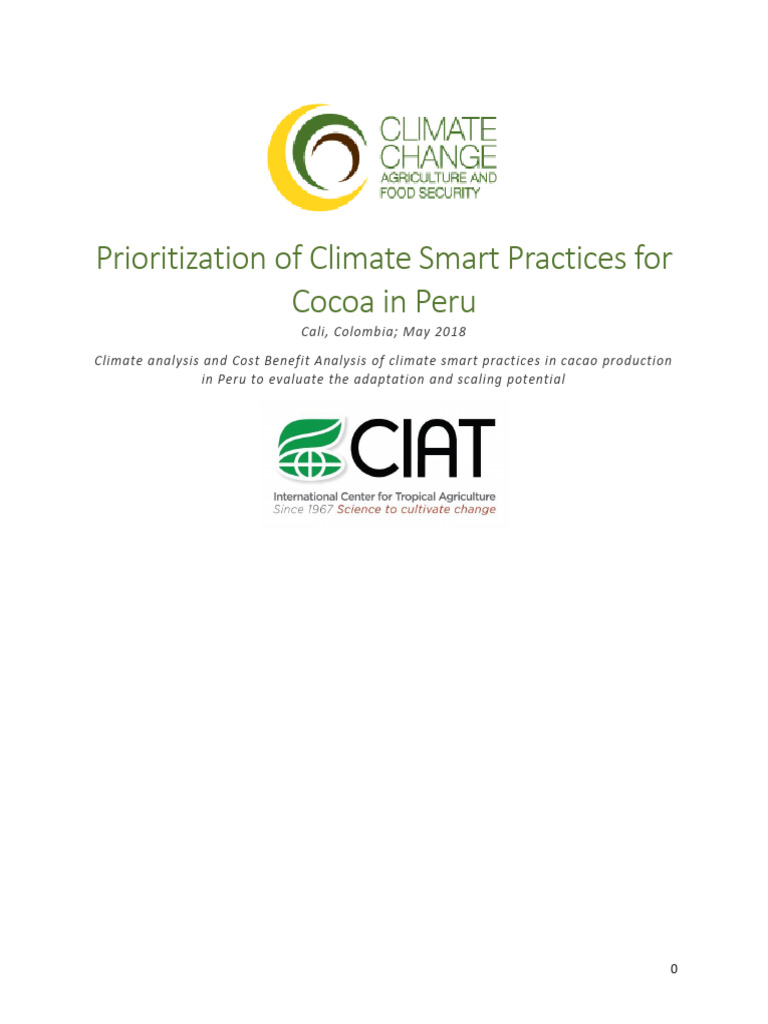 CLIMATE CHANGE
AGRICULTURE AND FOOD SECURITY

Prioritization of Climate Smart Practices for Cocoa in Peru

Cali, Colombia; May 2018

Climate analysis and Cost Benefit Analysis of climate smart practices in cacao production in Peru to evaluate the adaptation and scaling potential

CIAT
International Center for Tropical Agriculture
Since 1967 Science to cultivate change

0